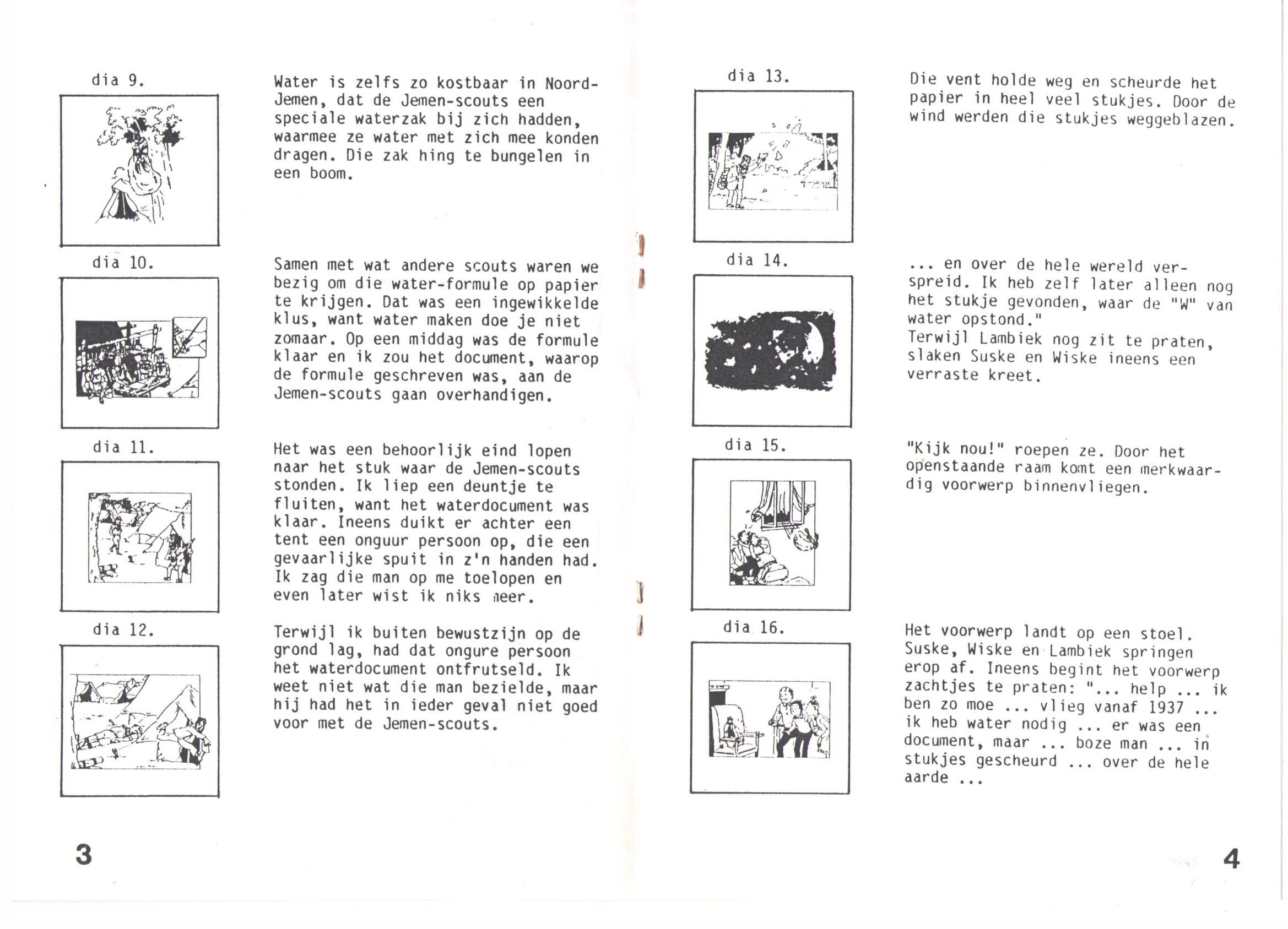 dia 9.

Water is zelfs zo kostbaar in Noord-Jemen, dat de Jemen-scouts een speciale waterzak bij zich hadden, waarmee ze water met zich mee konden dragen. Die zak hing te bungelen in een boom.

dia 10.

Samen met wat andere scouts waren we bezig om die water-formule op papier te krijgen. Dat was een ingewikkelde klus, want water maken doe je niet zomaar. Op een middag was de formule klaar en ik zou het document, waarop de formule geschreven was, aan de Jemen-scouts gaan overhandigen.

dia 11.

Het was een behoorlijk eind lopen naar het stuk waar de Jemen-scouts stonden. Ik liep een deuntje te fluiten, want het waterdocument was klaar. Ineens duikt er achter een tent een onguur persoon op, die een gevaarlijke spuit in z'n handen had. Ik zag die man op me toelopen en even later wist ik niks meer.

dia 12.

Terwijl ik buiten bewustzijn op de grond lag, had dat ongure persoon het waterdocument ontfrutseld. Ik weet niet wat die man bezielde, maar hij had het in ieder geval niet goed voor met de Jemen-scouts.

3

dia 13.

Die vent holde weg en scheurde het papier in heel veel stukjes. Door de wind werden die stukjes weggeblazen.

dia 14.

... en over de hele wereld verspreid. Ik heb zelf later alleen nog het stukje gevonden, waar de "W" van water opstond."
Terwijl Lambiek nog zit te praten, slaken Suske en Wiske ineens een verraste kreet.

dia 15.

"Kijk nou!" roepen ze. Door het openstaande raam komt een merkwaardig voorwerp binnenvliegen.

dia 16.

Het voorwerp landt op een stoel. Suske, Wiske en Lambiek springen erop af. Ineens begint het voorwerp zachtjes te praten: "... help ... ik ben zo moe ... vlieg vanaf 1937 ... ik heb water nodig ... er was een document, maar ... boze man ... in stukjes gescheurd ... over de hele aarde ...

4